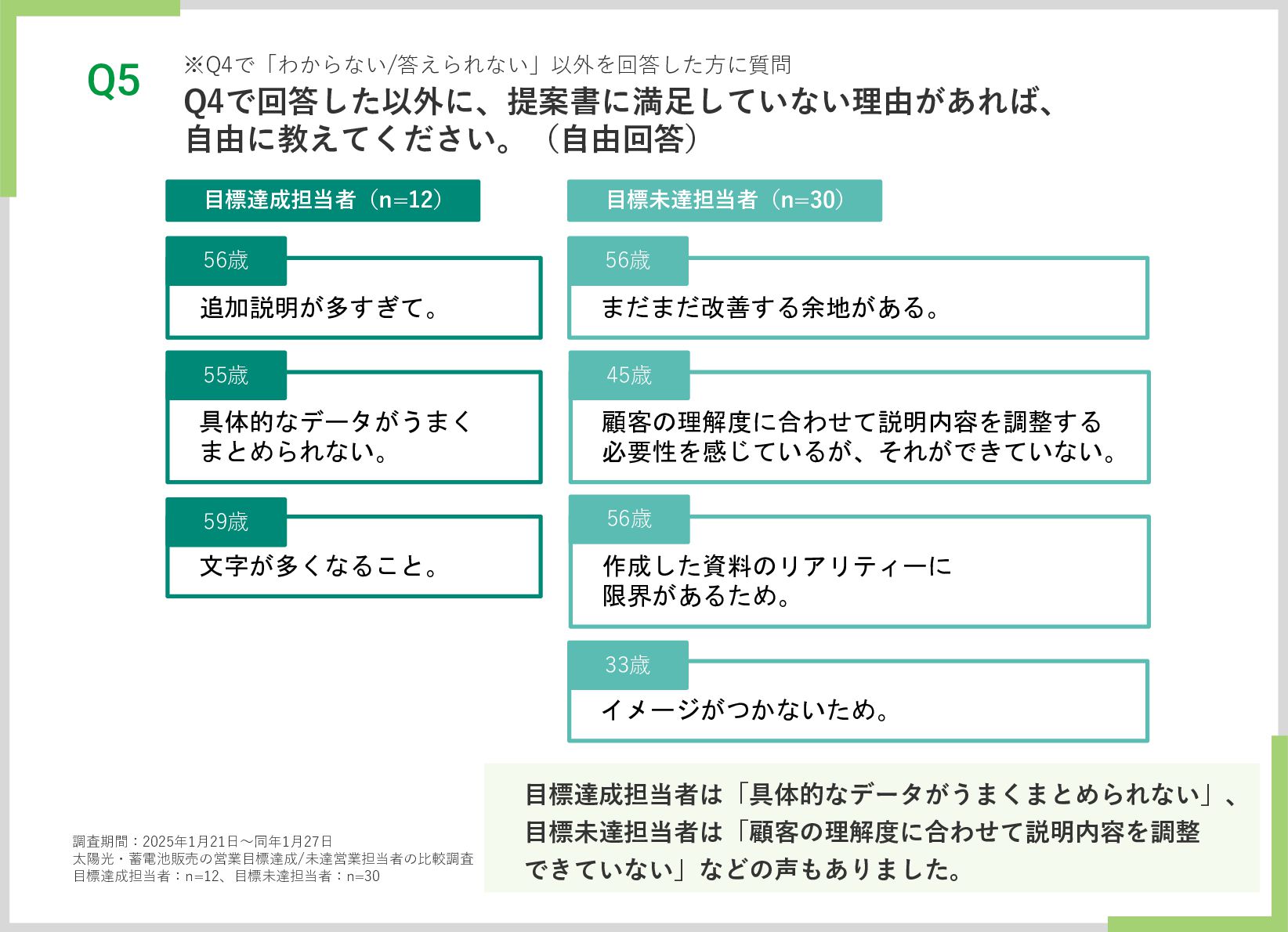 Q5

※Q4で「わからない/答えられない」以外を回答した方に質問
Q4で回答した以外に、提案書に満足していない理由があれば、自由に教えてください。（自由回答）

目標達成担当者（n=12）

56歳
追加説明が多すぎて。

55歳
具体的なデータがうまくまとめられない。

59歳
文字が多くなること。

目標未達担当者（n=30）

56歳
まだまだ改善する余地がある。

45歳
顧客の理解度に合わせて説明内容を調整する必要性を感じているが、それができていない。

56歳
作成した資料のリアリティーに限界があるため。

33歳
イメージがつかないため。

目標達成担当者は「具体的なデータがうまくまとめられない」、目標未達担当者は「顧客の理解度に合わせて説明内容を調整できていない」などの声もありました。

調査期間：2025年1月21日～同年1月27日
太陽光・蓄電池販売の営業目標達成/未達営業担当者の比較調査
目標達成担当者：n=12、目標未達担当者：n=30